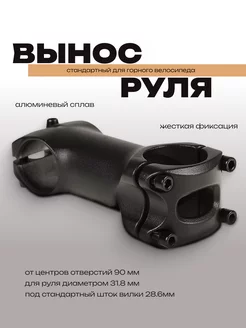 ВЫНОС
стандартный для горного велосипеда
РУЛЯ

алюминевый сплав

жесткая фиксация

от центров отверстий 90 мм
для руля диаметром 31.8 мм
под стандартный шток вилки 28.6мм